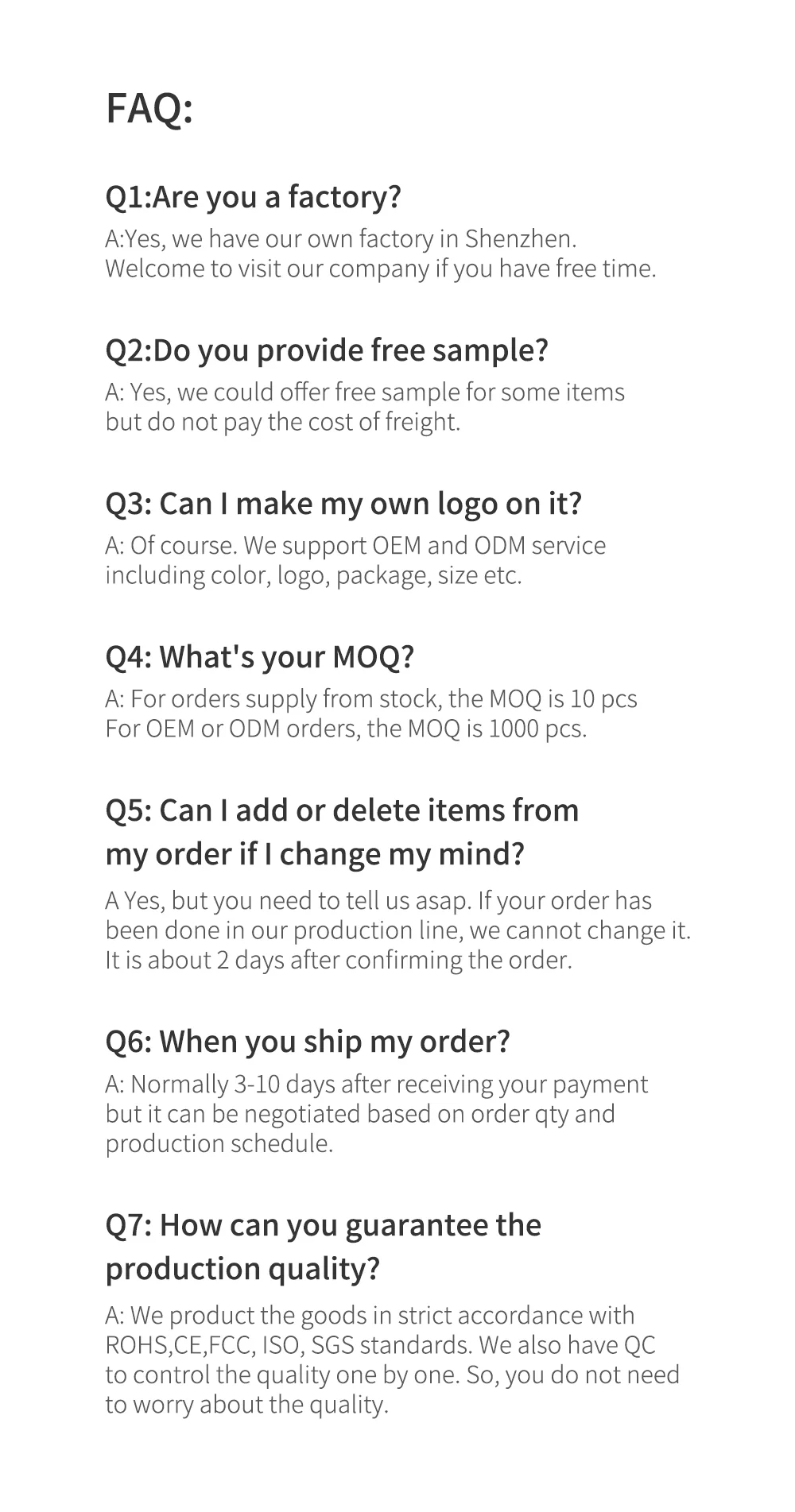 FAQ:

Q1:Are you a factory?

A:Yes, we have our own factory in Shenzhen. Welcome to visit our company if you have free time.

Q2:Do you provide free sample?

A: Yes, we could offer free sample for some items but do not pay the cost of freight.

Q3: Can I make my own logo on it?

A: Of course. We support OEM and ODM service including color, logo, package, size etc.

Q4: What's your MOQ?

A: For orders supply from stock, the MOQ is 10 pcs
For OEM or ODM orders, the MOQ is 1000 pcs.

Q5: Can I add or delete items from my order if I change my mind?

A Yes, but you need to tell us asap. If your order has been done in our production line, we cannot change it. It is about 2 days after confirming the order.

Q6: When you ship my order?

A: Normally 3-10 days after receiving your payment but it can be negotiated based on order qty and production schedule.

Q7: How can you guarantee the production quality?

A: We product the goods in strict accordance with ROHS,CE,FCC, ISO, SGS standards. We also have QC to control the quality one by one. So, you do not need to worry about the quality.